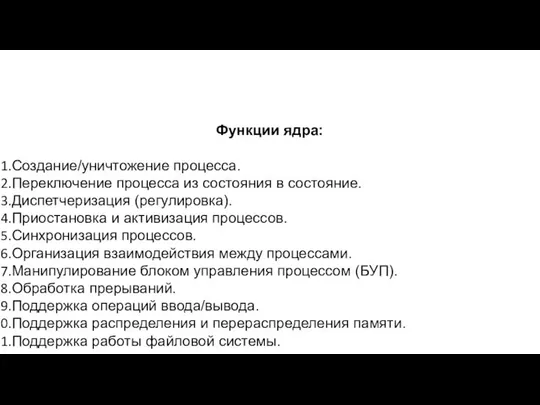 Функции ядра:

1.Создание/уничтожение процесса.
2.Переключение процесса из состояния в состояние.
3.Диспетчеризация (регулировка).
4.Приостановка и активизация процессов.
5.Синхронизация процессов.
6.Организация взаимодействия между процессами.
7.Манипулирование блоком управления процессом (БУП).
8.Обработка прерываний.
9.Поддержка операций ввода/вывода.
0.Поддержка распределения и перераспределения памяти.
1.Поддержка работы файловой системы.